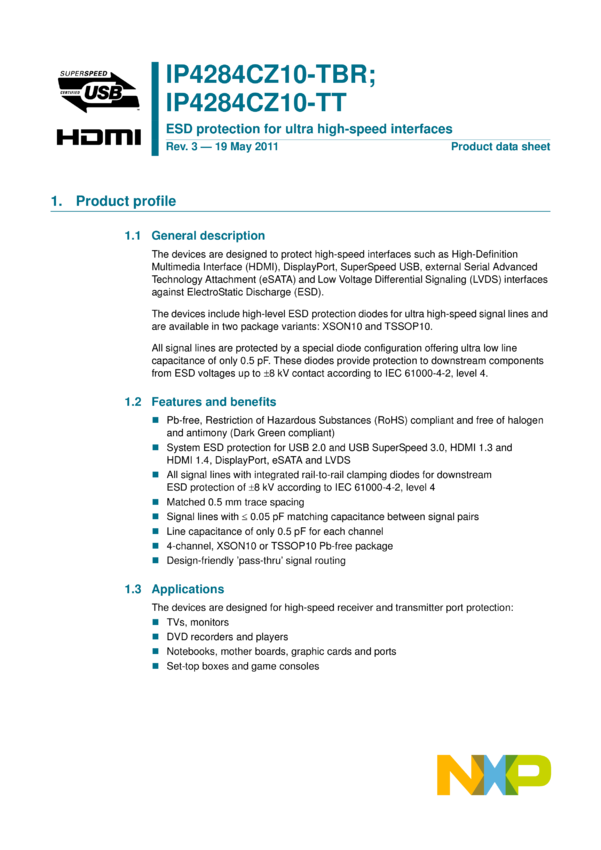 SUPERSPEED
CERTIFIED
USB

HDMI

IP4284CZ10-TBR;
IP4284CZ10-TT

ESD protection for ultra high-speed interfaces

Rev. 3 — 19 May 2011

Product data sheet

1. Product profile

1.1 General description

The devices are designed to protect high-speed interfaces such as High-Definition Multimedia Interface (HDMI), DisplayPort, SuperSpeed USB, external Serial Advanced Technology Attachment (eSATA) and Low Voltage Differential Signaling (LVDS) interfaces against ElectroStatic Discharge (ESD).

The devices include high-level ESD protection diodes for ultra high-speed signal lines and are available in two package variants: XSON10 and TSSOP10.

All signal lines are protected by a special diode configuration offering ultra low line capacitance of only 0.5 pF. These diodes provide protection to downstream components from ESD voltages up to ±8 kV contact according to IEC 61000-4-2, level 4.

1.2 Features and benefits

• Pb-free, Restriction of Hazardous Substances (RoHS) compliant and free of halogen and antimony (Dark Green compliant)
• System ESD protection for USB 2.0 and USB SuperSpeed 3.0, HDMI 1.3 and HDMI 1.4, DisplayPort, eSATA and LVDS
• All signal lines with integrated rail-to-rail clamping diodes for downstream ESD protection of ±8 kV according to IEC 61000-4-2, level 4
• Matched 0.5 mm trace spacing
• Signal lines with ≤ 0.05 pF matching capacitance between signal pairs
• Line capacitance of only 0.5 pF for each channel
• 4-channel, XSON10 or TSSOP10 Pb-free package
• Design-friendly 'pass-thru' signal routing

1.3 Applications

The devices are designed for high-speed receiver and transmitter port protection:
• TVs, monitors
• DVD recorders and players
• Notebooks, mother boards, graphic cards and ports
• Set-top boxes and game consoles

NXP